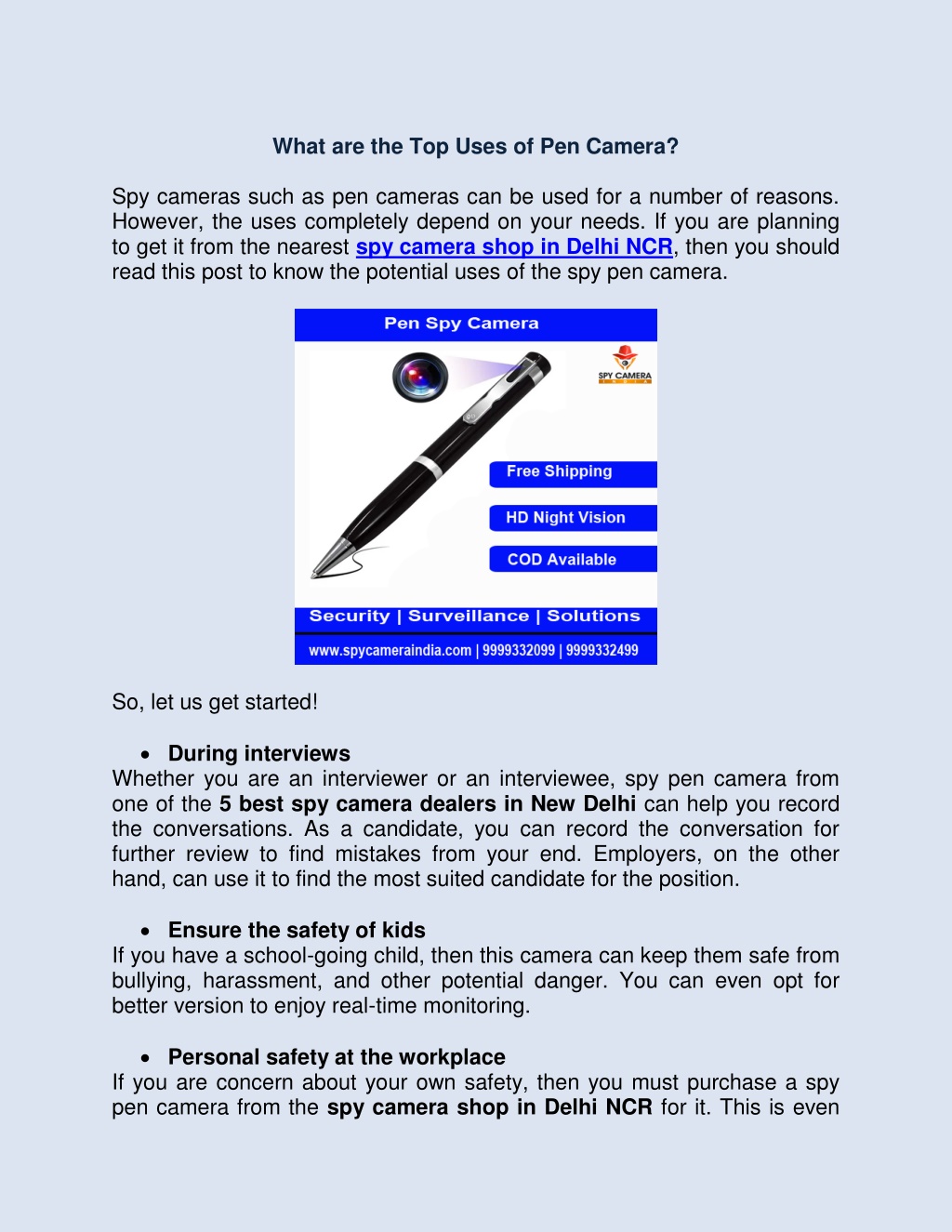 What are the Top Uses of Pen Camera?

Spy cameras such as pen cameras can be used for a number of reasons. However, the uses completely depend on your needs. If you are planning to get it from the nearest spy camera shop in Delhi NCR, then you should read this post to know the potential uses of the spy pen camera.

Pen Spy Camera

SPY CAMERA

Free Shipping

HD Night Vision

COD Available

Security | Surveillance | Solutions

www.spycameraindia.com | 9999332099 | 9999332499

So, let us get started!

• During interviews
Whether you are an interviewer or an interviewee, spy pen camera from one of the 5 best spy camera dealers in New Delhi can help you record the conversations. As a candidate, you can record the conversation for further review to find mistakes from your end. Employers, on the other hand, can use it to find the most suited candidate for the position.

• Ensure the safety of kids
If you have a school-going child, then this camera can keep them safe from bullying, harassment, and other potential danger. You can even opt for better version to enjoy real-time monitoring.

• Personal safety at the workplace
If you are concern about your own safety, then you must purchase a spy pen camera from the spy camera shop in Delhi NCR for it. This is even